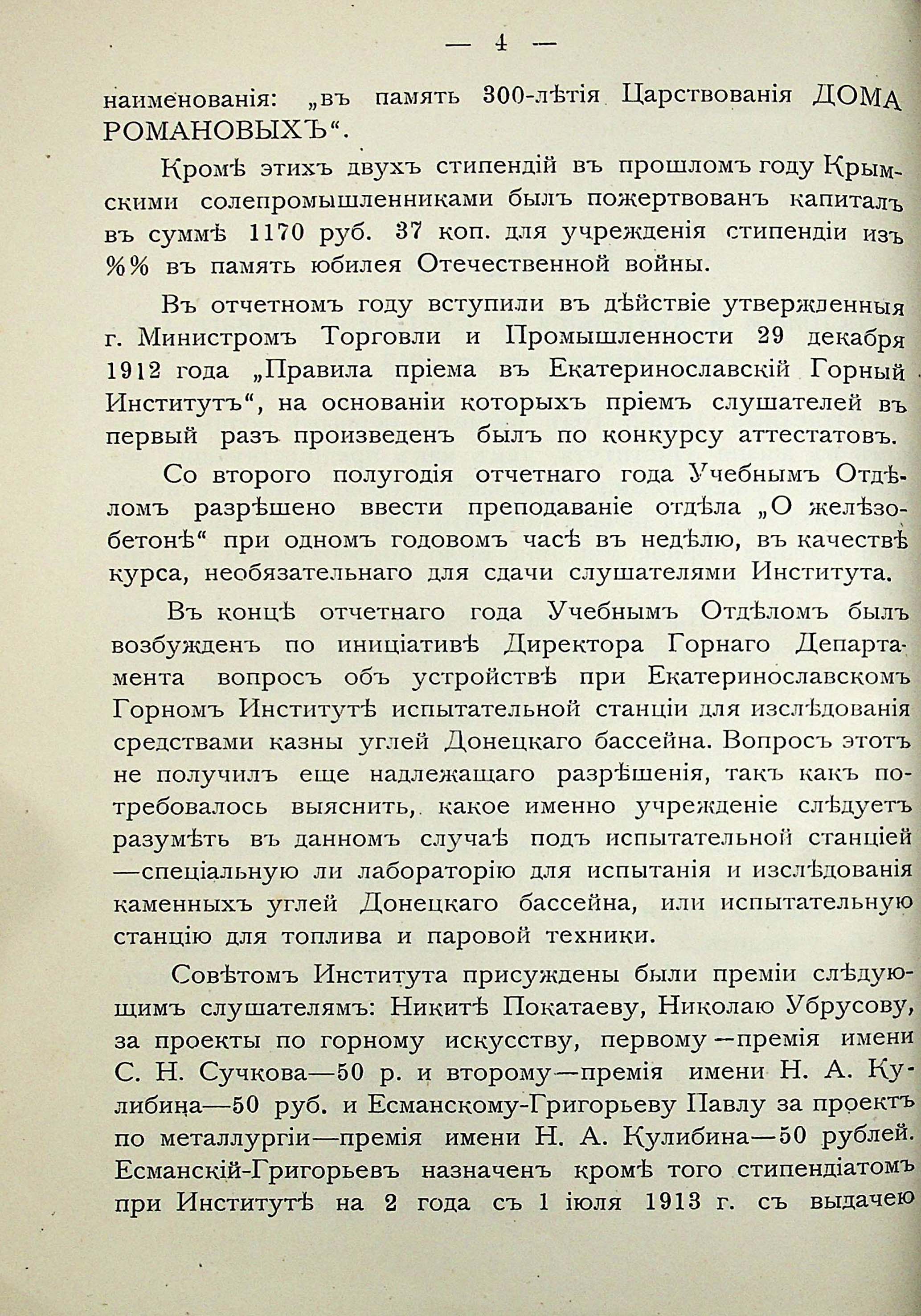 — 4 —

наименованія: „въ память 300-лѣтія Царствованія ДОМА РОМАНОВЫХЪ“.

Кромѣ этихъ двухъ стипендій въ прошломъ году Крымскими солепромышленниками былъ пожертвованъ капиталъ въ суммѣ 1170 руб. 37 коп. для учрежденія стипендіи изъ %% въ память юбилея Отечественной войны.

Въ отчетномъ году вступили въ дѣйствіе утвержденныя г. Министромъ Торговли и Промышленности 29 декабря 1912 года „Правила пріема въ Екатеринославскій Горный Институтъ“, на основаніи которыхъ пріемъ слушателей въ первый разъ произведенъ былъ по конкурсу аттестатовъ.

Со второго полугодія отчетнаго года Учебнымъ Отдѣломъ разрѣшено ввести преподаваніе отдѣла „О желѣзобетонѣ“ при одномъ годовомъ часѣ въ недѣлю, въ качествѣ курса, необязательнаго для сдачи слушателями Института.

Въ концѣ отчетнаго года Учебнымъ Отдѣломъ былъ возбужденъ по иниціативѣ Директора Горнаго Департамента вопросъ объ устройствѣ при Екатеринославскомъ Горномъ Институтѣ испытательной станціи для изслѣдованія средствами казны углей Донецкаго бассейна. Вопросъ этотъ не получилъ еще надлежащаго разрѣшенія, такъ какъ потребовалось выяснить, какое именно учрежденіе слѣдуетъ разумѣть въ данномъ случаѣ подъ испытательной станціей —спеціальную ли лабораторію для испытанія и изслѣдованія каменныхъ углей Донецкаго бассейна, или испытательную станцію для топлива и паровой техники.

Совѣтомъ Института присуждены были преміи слѣдующимъ слушателямъ: Никитѣ Покатаеву, Николаю Убрусову, за проекты по горному искусству, первому—премія имени С. Н. Сучкова—50 р. и второму—премія имени Н. А. Кулибина—50 руб. и Есманскому-Григорьеву Павлу за проектъ по металлургіи—премія имени Н. А. Кулибина—50 рублей. Есманскій-Григорьевъ назначенъ кромѣ того стипендіатомъ при Институтѣ на 2 года съ 1 іюля 1913 г. съ выдачею